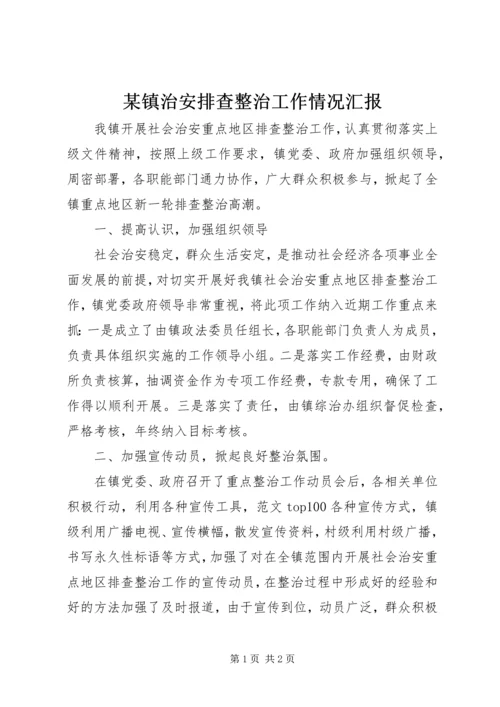 某镇治安排查整治工作情况汇报

我镇开展社会治安重点地区排查整治工作，认真贯彻落实上级文件精神，按照上级工作要求，镇党委、政府加强组织领导，周密部署，各职能部门通力协作，广大群众积极参与，掀起了全镇重点地区新一轮排查整治高潮。

一、提高认识，加强组织领导

社会治安稳定，群众生活安定，是推动社会经济各项事业全面发展的前提，对切实开展好我镇社会治安重点地区排查整治工作，镇党委政府领导非常重视，将此项工作纳入近期工作重点来抓：一是成立了由镇政法委员任组长，各职能部门负责人为成员，负责具体组织实施的工作领导小组。二是落实工作经费，由财政所负责核算，抽调资金作为专项工作经费，专款专用，确保了工作得以顺利开展。三是落实了责任，由镇综治办组织督促检查，严格考核，年终纳入目标考核。

二、加强宣传动员，掀起良好整治氛围。

在镇党委、政府召开了重点整治工作动员会后，各相关单位积极行动，利用各种宣传工具，范文 top100 各种宣传方式，镇级利用广播电视、宣传横幅，散发宣传资料，村级利用村级广播，书写永久性标语等方式，加强了对在全镇范围内开展社会治安重点地区排查整治工作的宣传动员，在整治过程中形成好的经验和好的方法加强了及时报道，由于宣传到位，动员广泛，群众积极

第 1 页 共 2 页